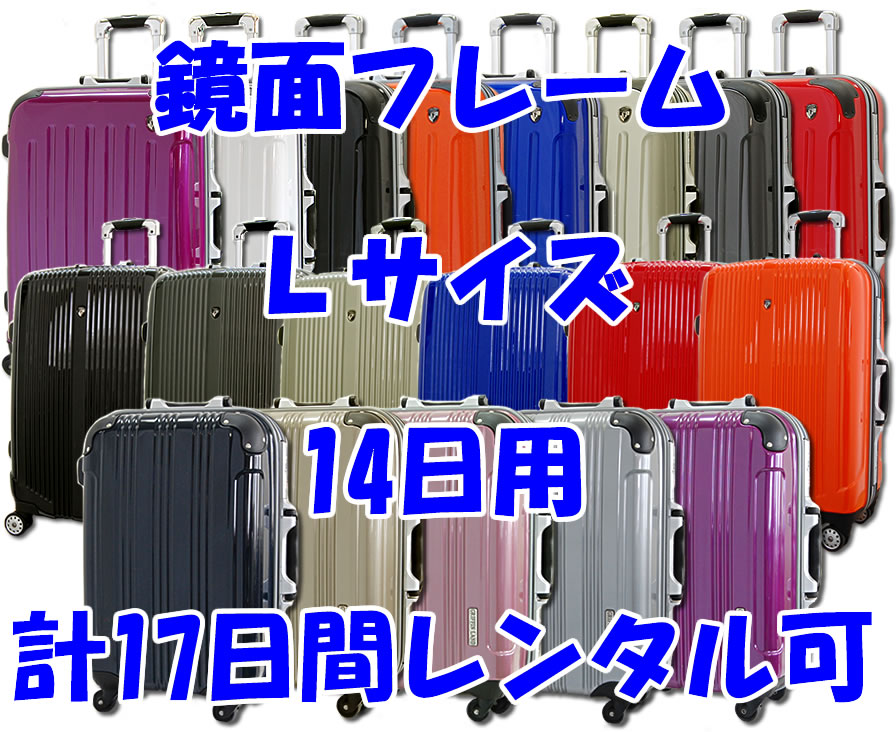 鏡面フレーム

Lサイズ

14日用

計17日間レンタル可